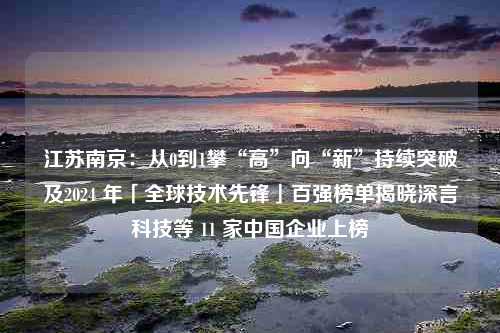 江苏南京：从0到1攀“高”向“新”持续突破及2024 年「全球技术先锋」百强榜单揭晓深言科技等 11 家中国企业上榜